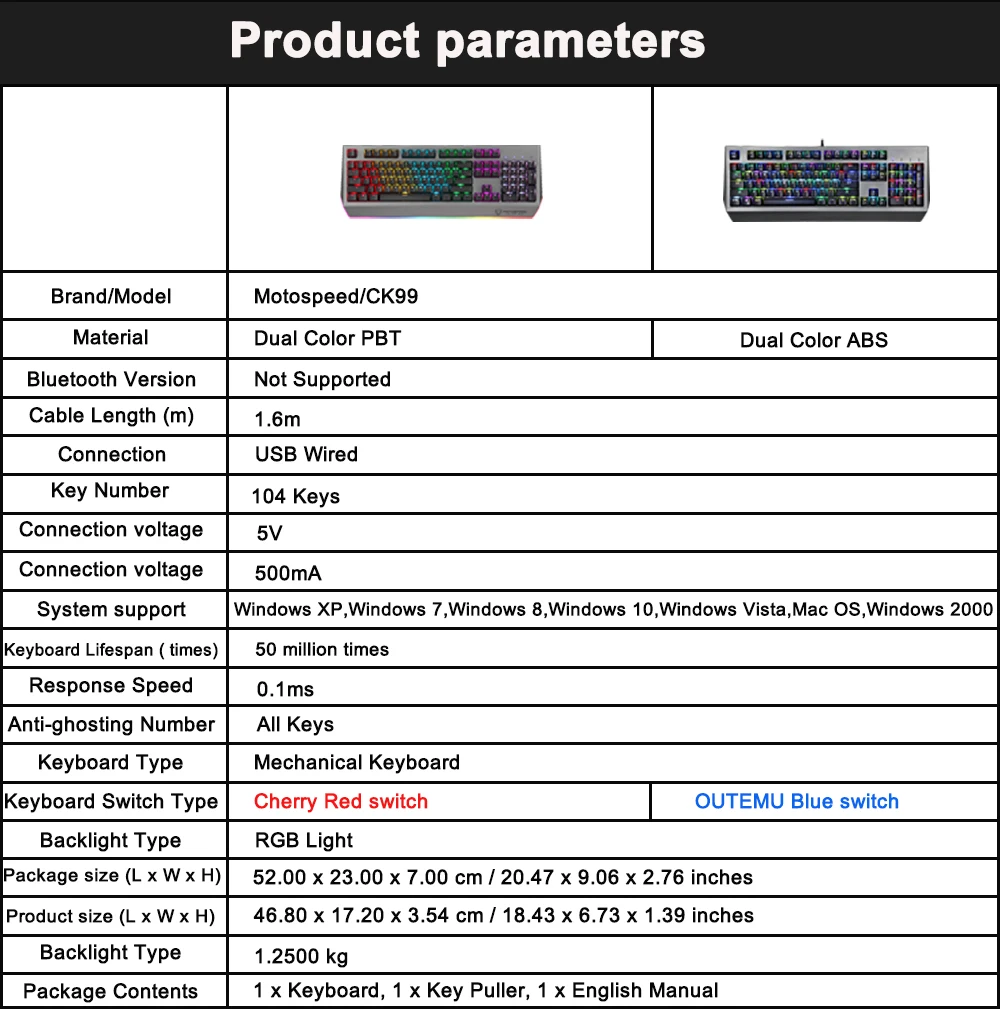 Product parameters

| | | |
|---|---|---|
| Brand/Model | Motospeed/CK99 | |
| Material | Dual Color PBT | Dual Color ABS |
| Bluetooth Version | Not Supported | |
| Cable Length (m) | 1.6m | |
| Connection | USB Wired | |
| Key Number | 104 Keys | |
| Connection voltage | 5V | |
| Connection voltage | 500mA | |
| System support | Windows XP,Windows 7,Windows 8,Windows 10,Windows Vista,Mac OS,Windows 2000 | |
| Keyboard Lifespan ( times) | 50 million times | |
| Response Speed | 0.1ms | |
| Anti-ghosting Number | All Keys | |
| Keyboard Type | Mechanical Keyboard | |
| Keyboard Switch Type | Cherry Red switch | OUTEMU Blue switch |
| Backlight Type | RGB Light | |
| Package size (L x W x H) | 52.00 x 23.00 x 7.00 cm / 20.47 x 9.06 x 2.76 inches | |
| Product size (L x W x H) | 46.80 x 17.20 x 3.54 cm / 18.43 x 6.73 x 1.39 inches | |
| Backlight Type | 1.2500 kg | |
| Package Contents | 1 x Keyboard, 1 x Key Puller, 1 x English Manual | |